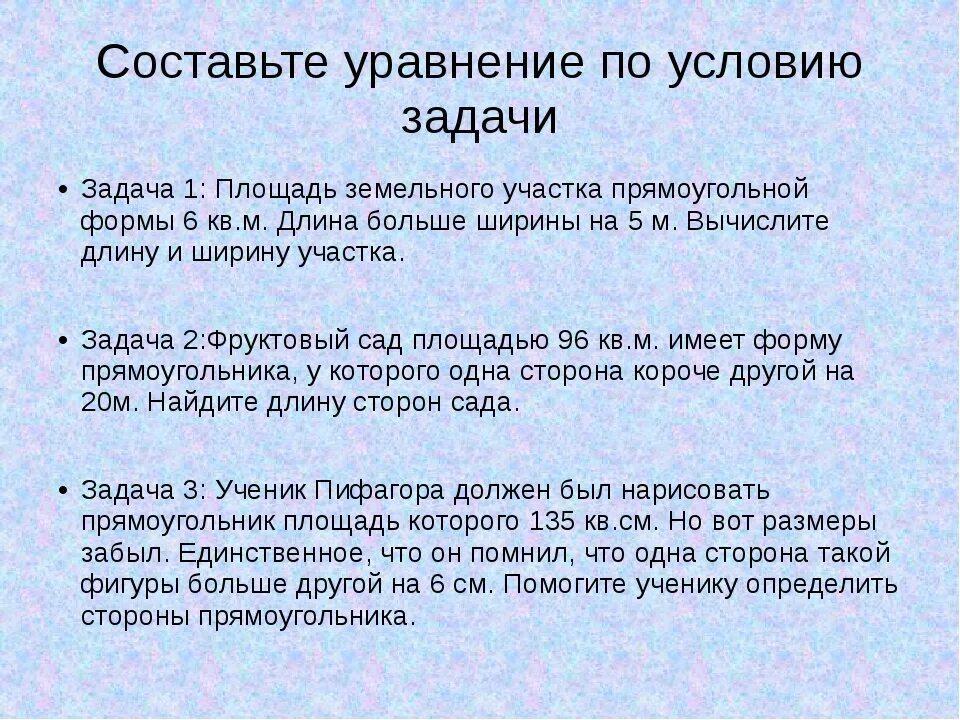 Составьте уравнение по условию задачи

• Задача 1: Площадь земельного участка прямоугольной формы 6 кв.м. Длина больше ширины на 5 м. Вычислите длину и ширину участка.

• Задача 2:Фруктовый сад площадью 96 кв.м. имеет форму прямоугольника, у которого одна сторона короче другой на 20м. Найдите длину сторон сада.

• Задача 3: Ученик Пифагора должен был нарисовать прямоугольник площадь которого 135 кв.см. Но вот размеры забыл. Единственное, что он помнил, что одна сторона такой фигуры больше другой на 6 см. Помогите ученику определить стороны прямоугольника.